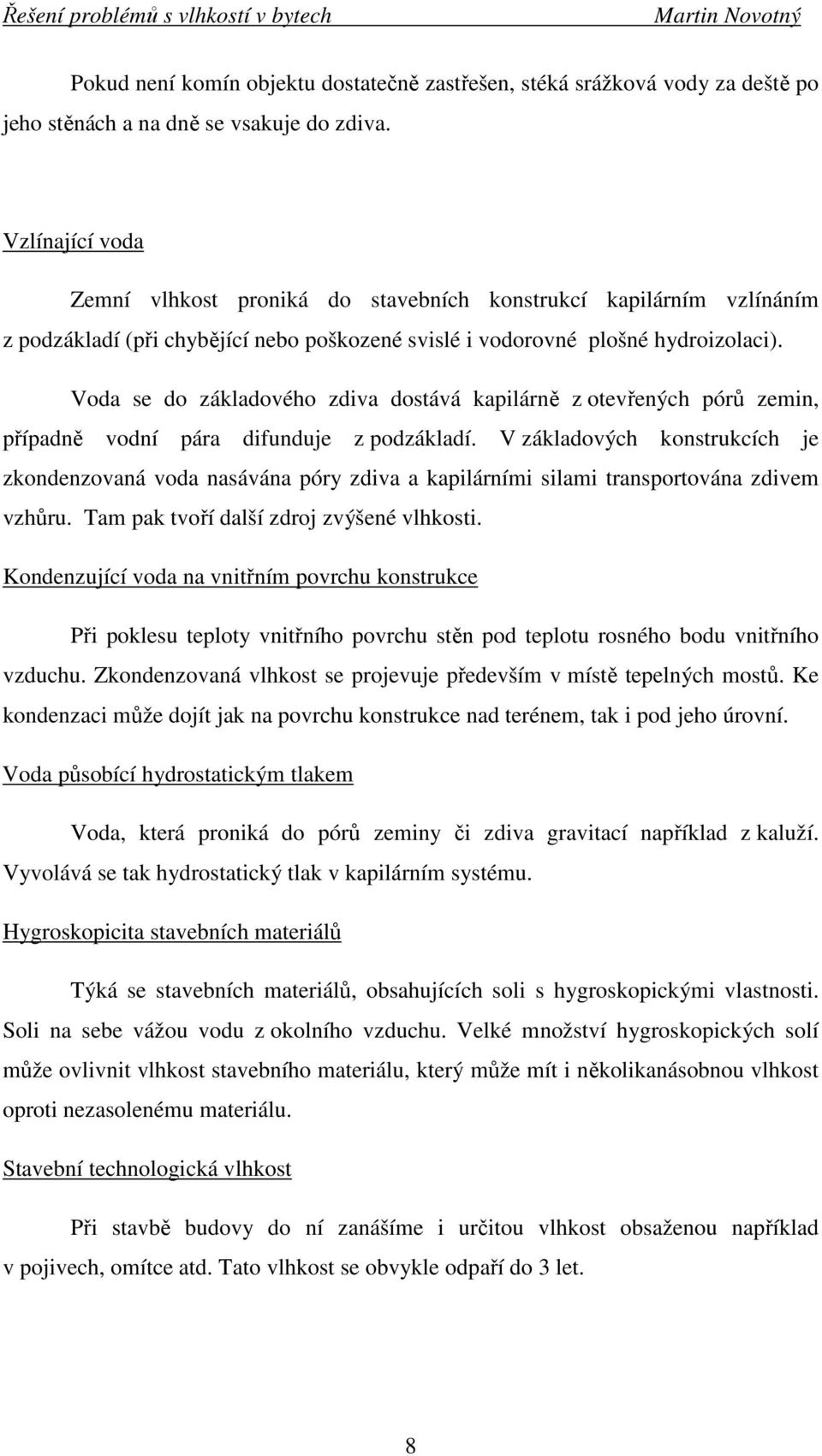 Řešení problémů s vlhkostí v bytech Martin Novotný

Pokud není komín objektu dostatečně zastřešen, stéká srážková vody za deště po jeho stěnách a na dně se vsakuje do zdiva.

Vzlínající voda

Zemní vlhkost proniká do stavebních konstrukcí kapilárním vzlínáním z podzákladí (při chybějící nebo poškozené svislé i vodorovné plošné hydroizolaci).

Voda se do základového zdiva dostává kapilárně z otevřených pórů zemin, případně vodní pára difunduje z podzákladí. V základových konstrukcích je zkondenzovaná voda nasávána póry zdiva a kapilárními silami transportována zdivem vzhůru. Tam pak tvoří další zdroj zvýšené vlhkosti.

Kondenzující voda na vnitřním povrchu konstrukce

Při poklesu teploty vnitřního povrchu stěn pod teplotu rosného bodu vnitřního vzduchu. Zkondenzovaná vlhkost se projevuje především v místě tepelných mostů. Ke kondenzaci může dojít jak na povrchu konstrukce nad terénem, tak i pod jeho úrovní.

Voda působící hydrostatickým tlakem

Voda, která proniká do pórů zeminy či zdiva gravitací například z kaluží. Vyvolává se tak hydrostatický tlak v kapilárním systému.

Hygroskopicita stavebních materiálů

Týká se stavebních materiálů, obsahujících soli s hygroskopickými vlastnosti. Soli na sebe vážou vodu z okolního vzduchu. Velké množství hygroskopických solí může ovlivnit vlhkost stavebního materiálu, který může mít i několikanásobnou vlhkost oproti nezasolenému materiálu.

Stavební technologická vlhkost

Při stavbě budovy do ní zanášíme i určitou vlhkost obsaženou například v pojivech, omítce atd. Tato vlhkost se obvykle odpaří do 3 let.

8